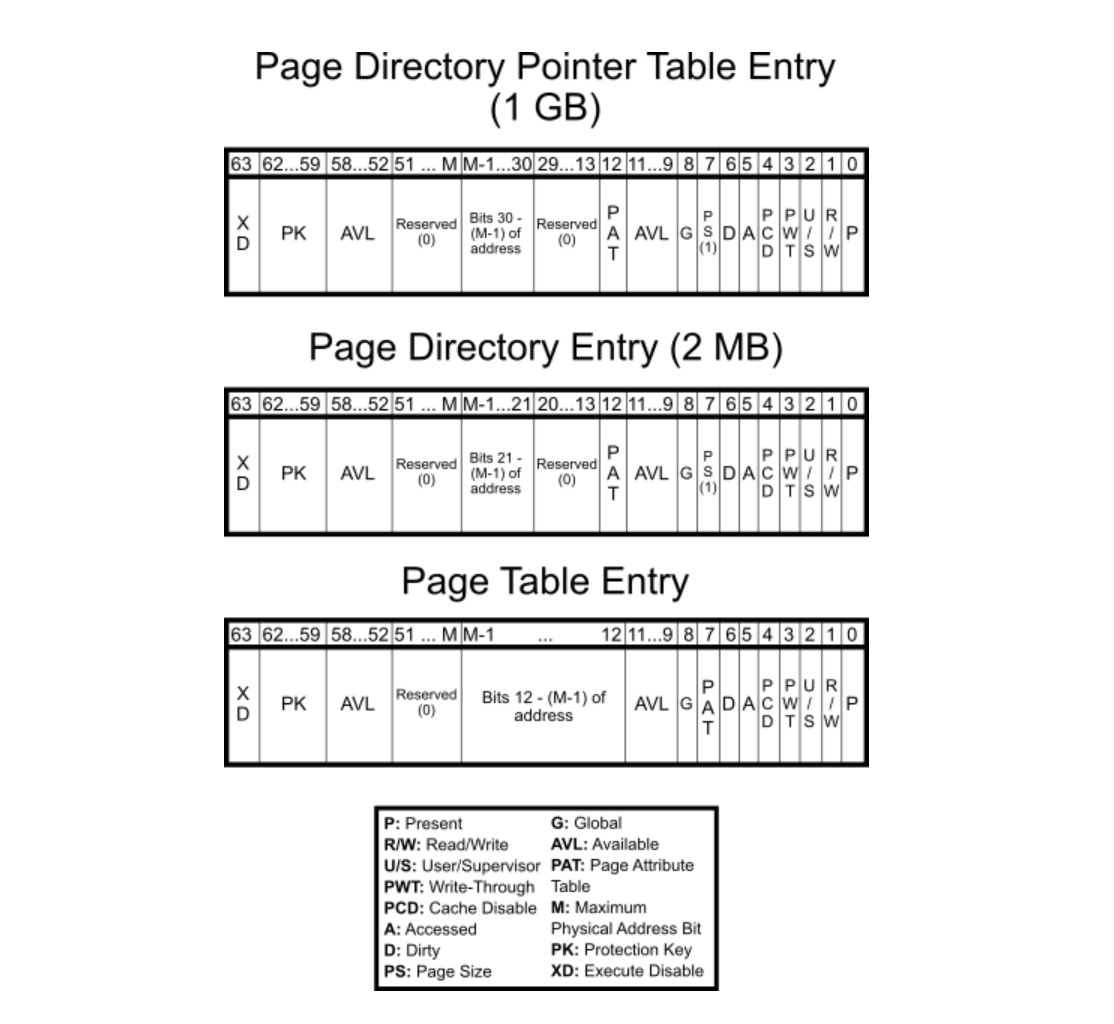 Page Directory Pointer Table Entry (1 GB)

| 63 | 62...59 | 58...52 | 51 ... M | M-1...30 | 29...13 | 12 | 11...9 | 8 | 7 | 6 | 5 | 4 | 3 | 2 | 1 | 0 |
|---|---|---|---|---|---|---|---|---|---|---|---|---|---|---|---|---|
| XD | PK | AVL | Reserved (0) | Bits 30 - (M-1) of address | Reserved (0) | PAT | AVL | G | PS (1) | D | A | PCD | PWT | U/S | R/W | P |

Page Directory Entry (2 MB)

| 63 | 62...59 | 58...52 | 51 ... M | M-1...21 | 20...13 | 12 | 11...9 | 8 | 7 | 6 | 5 | 4 | 3 | 2 | 1 | 0 |
|---|---|---|---|---|---|---|---|---|---|---|---|---|---|---|---|---|
| XD | PK | AVL | Reserved (0) | Bits 21 - (M-1) of address | Reserved (0) | PAT | AVL | G | PS (1) | D | A | PCD | PWT | U/S | R/W | P |

Page Table Entry

| 63 | 62...59 | 58...52 | 51 ... M | M-1 ... 12 | 11...9 | 8 | 7 | 6 | 5 | 4 | 3 | 2 | 1 | 0 |
|---|---|---|---|---|---|---|---|---|---|---|---|---|---|---|
| XD | PK | AVL | Reserved (0) | Bits 12 - (M-1) of address | AVL | G | PAT | D | A | PCD | PWT | U/S | R/W | P |

P: Present
R/W: Read/Write
U/S: User/Supervisor
PWT: Write-Through
PCD: Cache Disable
A: Accessed
D: Dirty
PS: Page Size
G: Global
AVL: Available
PAT: Page Attribute Table
M: Maximum Physical Address Bit
PK: Protection Key
XD: Execute Disable